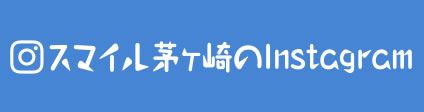 スマイル茅ヶ崎のInstagram